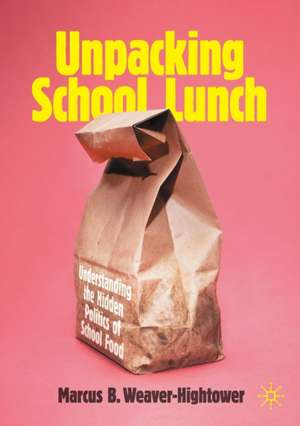 Unpacking School Lunch

Understanding the Hidden Politics of School Food

Marcus B. Weaver-Hightower